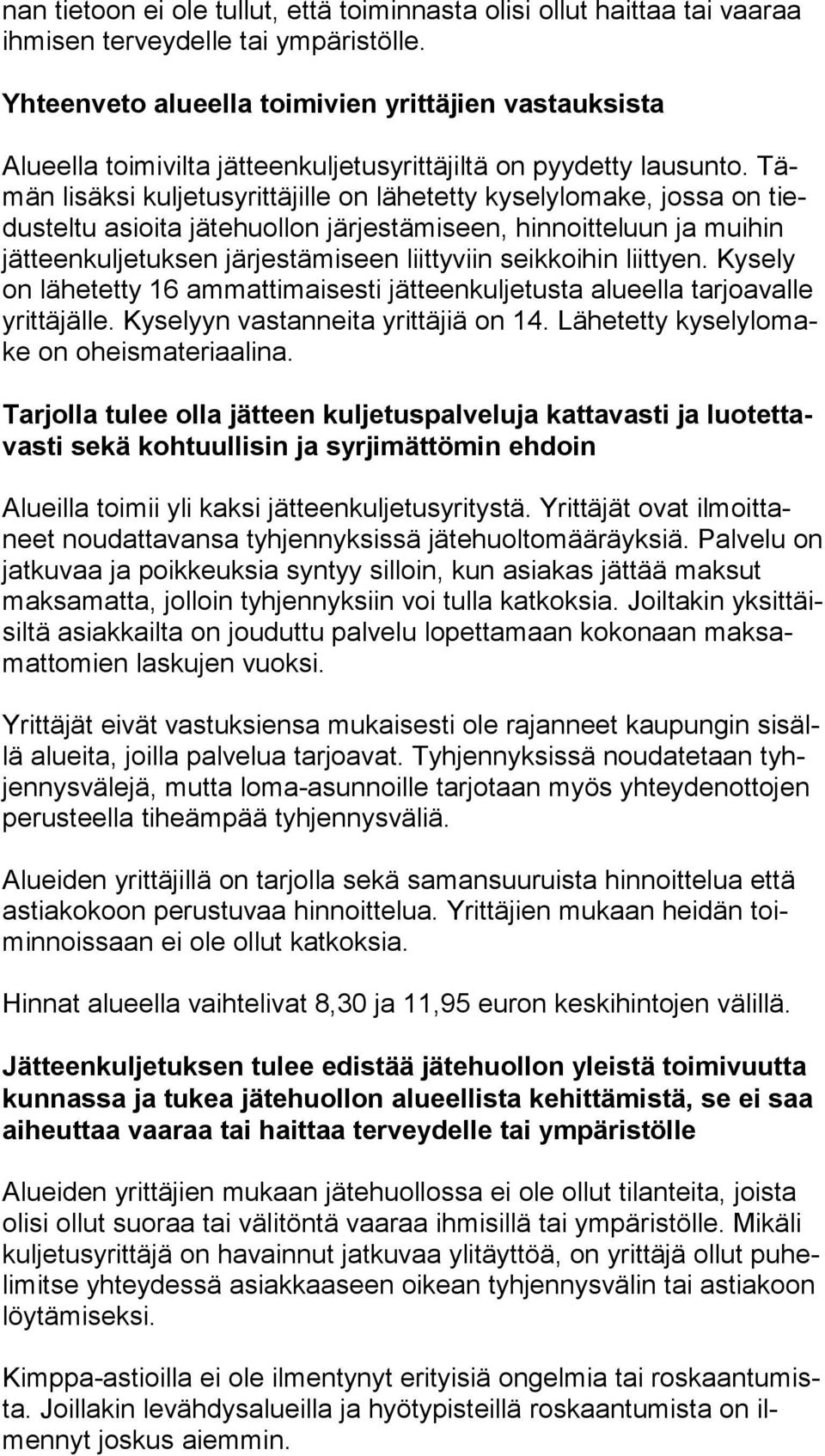 nan tietoon ei ole tullut, että toiminnasta olisi ollut haittaa tai vaaraa ihmisen terveydelle tai ympäristölle.

Yhteenveto alueella toimivien yrittäjien vastauksista

Alueella toimivilta jätteenkuljetusyrittäjiltä on pyydetty lausunto. Tämän lisäksi kuljetusyrittäjille on lähetetty kyselylomake, jossa on tiedusteltu asioita jätehuollon järjestämiseen, hinnoitteluun ja muihin jätteenkuljetuksen järjestämiseen liittyviin seikkoihin liittyen. Kysely on lähetetty 16 ammattimaisesti jätteenkuljetusta alueella tarjoavalle yrittäjälle. Kyselyyn vastanneita yrittäjiä on 14. Lähetetty kyselylomake on oheismateriaalina.

Tarjolla tulee olla jätteen kuljetuspalveluja kattavasti ja luotettavasti sekä kohtuullisin ja syrjimättömin ehdoin

Alueilla toimii yli kaksi jätteenkuljetusyritystä. Yrittäjät ovat ilmoittaneet noudattavansa tyhjennyksissä jätehuoltomääräyksiä. Palvelu on jatkuvaa ja poikkeuksia syntyy silloin, kun asiakas jättää maksut maksamatta, jolloin tyhjennyksiin voi tulla katkoksia. Joiltakin yksittäisiltä asiakkailta on jouduttu palvelu lopettamaan kokonaan maksamattomien laskujen vuoksi.

Yrittäjät eivät vastuksiensa mukaisesti ole rajanneet kaupungin sisällä alueita, joilla palvelua tarjoavat. Tyhjennyksissä noudatetaan tyhjennysvälejä, mutta loma-asunnoille tarjotaan myös yhteydenottojen perusteella tiheämpää tyhjennysväliä.

Alueiden yrittäjillä on tarjolla sekä samansuuruista hinnoittelua että astiakokoon perustuvaa hinnoittelua. Yrittäjien mukaan heidän toiminnoissaan ei ole ollut katkoksia.

Hinnat alueella vaihtelivat 8,30 ja 11,95 euron keskihintojen välillä.

Jätteenkuljetuksen tulee edistää jätehuollon yleistä toimivuutta kunnassa ja tukea jätehuollon alueellista kehittämistä, se ei saa aiheuttaa vaaraa tai haittaa terveydelle tai ympäristölle

Alueiden yrittäjien mukaan jätehuollossa ei ole ollut tilanteita, joista olisi ollut suoraa tai välitöntä vaaraa ihmisillä tai ympäristölle. Mikäli kuljetusyrittäjä on havainnut jatkuvaa ylitäyttöä, on yrittäjä ollut puhelimitse yhteydessä asiakkaaseen oikean tyhjennysvälin tai astiakoon löytämiseksi.

Kimppa-astioilla ei ole ilmentynyt erityisiä ongelmia tai roskaantumista. Joillakin levähdysalueilla ja hyötypisteillä roskaantumista on ilmennyt joskus aiemmin.